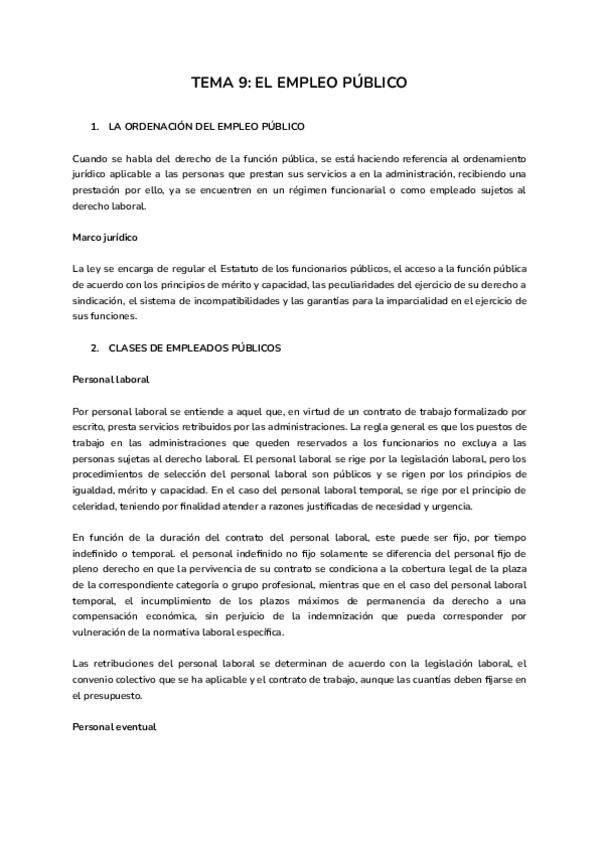 TEMA 9: EL EMPLEO PÚBLICO

1. LA ORDENACIÓN DEL EMPLEO PÚBLICO

Cuando se habla del derecho de la función pública, se está haciendo referencia al ordenamiento jurídico aplicable a las personas que prestan sus servicios a en la administración, recibiendo una prestación por ello, ya se encuentren en un régimen funcionarial o como empleado sujetos al derecho laboral.

Marco jurídico

La ley se encarga de regular el Estatuto de los funcionarios públicos, el acceso a la función pública de acuerdo con los principios de mérito y capacidad, las peculiaridades del ejercicio de su derecho a sindicación, el sistema de incompatibilidades y las garantías para la imparcialidad en el ejercicio de sus funciones.

2. CLASES DE EMPLEADOS PÚBLICOS

Personal laboral

Por personal laboral se entiende a aquel que, en virtud de un contrato de trabajo formalizado por escrito, presta servicios retribuidos por las administraciones. La regla general es que los puestos de trabajo en las administraciones que queden reservados a los funcionarios no excluya a las personas sujetas al derecho laboral. El personal laboral se rige por la legislación laboral, pero los procedimientos de selección del personal laboral son públicos y se rigen por los principios de igualdad, mérito y capacidad. En el caso del personal laboral temporal, se rige por el principio de celeridad, teniendo por finalidad atender a razones justificadas de necesidad y urgencia.

En función de la duración del contrato del personal laboral, este puede ser fijo, por tiempo indefinido o temporal. el personal indefinido no fijo solamente se diferencia del personal fijo de pleno derecho en que la pervivencia de su contrato se condiciona a la cobertura legal de la plaza de la correspondiente categoría o grupo profesional, mientras que en el caso del personal laboral temporal, el incumplimiento de los plazos máximos de permanencia da derecho a una compensación económica, sin perjuicio de la indemnización que pueda corresponder por vulneración de la normativa laboral específica.

Las retribuciones del personal laboral se determinan de acuerdo con la legislación laboral, el convenio colectivo que se ha aplicable y el contrato de trabajo, aunque las cuantías deben fijarse en el presupuesto.

Personal eventual